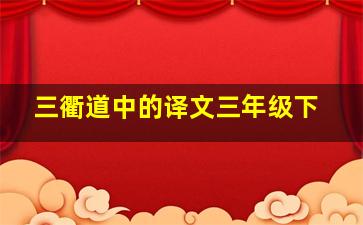 三衢道中的译文三年级下